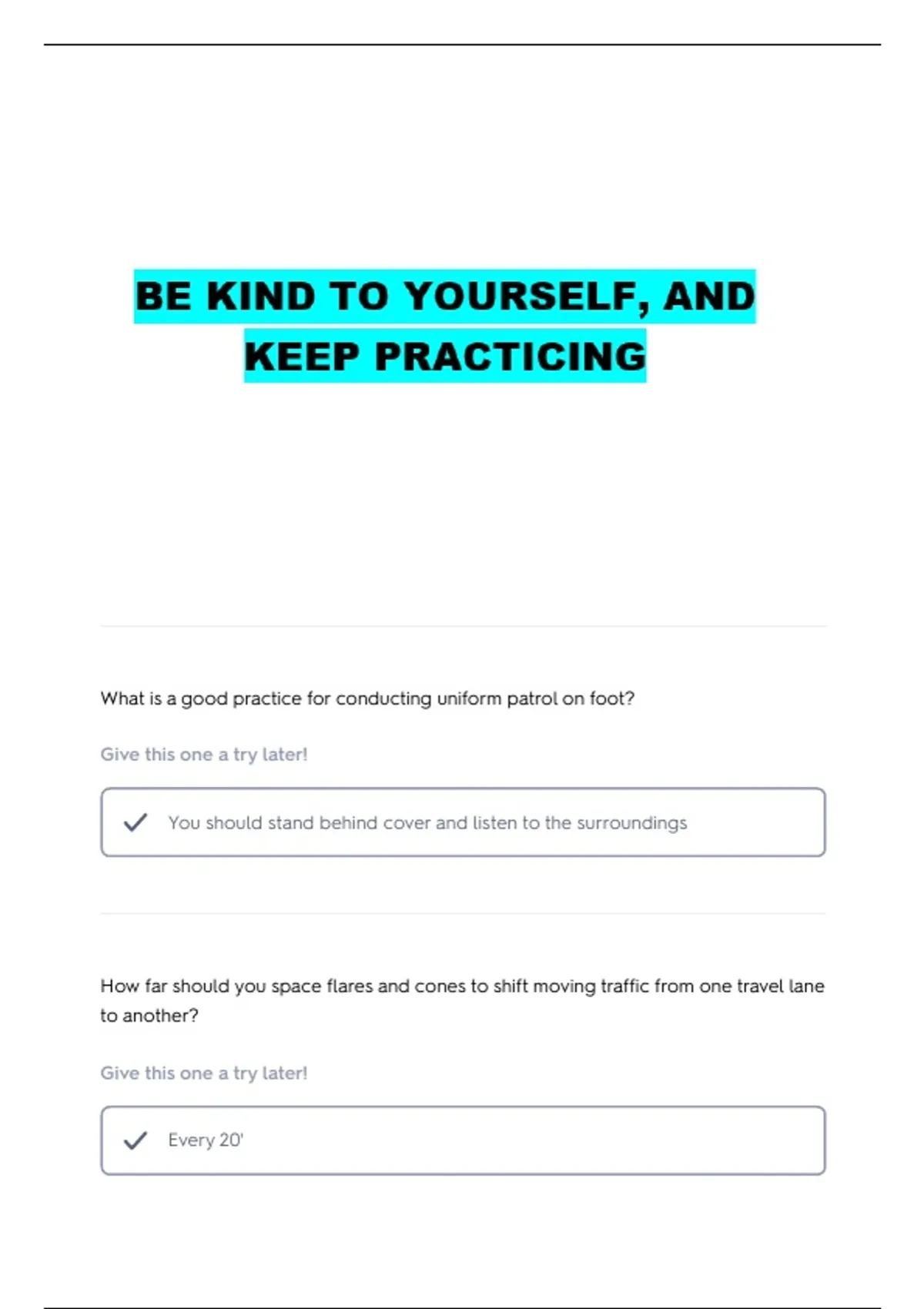 BE KIND TO YOURSELF, AND KEEP PRACTICING

What is a good practice for conducting uniform patrol on foot?

Give this one a try later!

You should stand behind cover and listen to the surroundings

How far should you space flares and cones to shift moving traffic from one travel lane to another?

Give this one a try later!

Every 20'